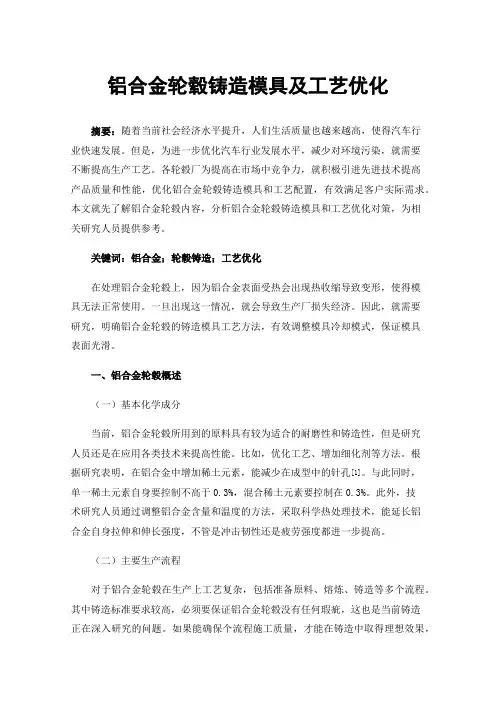 铝合金轮毂铸造模具及工艺优化

摘要：随着当前社会经济水平提升，人们生活质量也越来越高，使得汽车行业快速发展。但是，为进一步优化汽车行业发展水平，减少对环境污染，就需要不断提高生产工艺。各轮毂厂为提高在市场中竞争力，就积极引进先进技术提高产品质量和性能，优化铝合金轮毂铸造模具和工艺配置，有效满足客户实际需求。本文就先了解铝合金轮毂内容，分析铝合金轮毂铸造模具和工艺优化对策，为相关研究人员提供参考。

关键词：铝合金；轮毂铸造；工艺优化

在处理铝合金轮毂上，因为铝合金表面受热会出现热收缩导致变形，使得模具无法正常使用。一旦出现这一情况，就会导致生产厂损失经济。因此，就需要研究，明确铝合金轮毂的铸造模具工艺方法，有效调整模具冷却模式，保证模具表面光滑。

一、铝合金轮毂概述

（一）基本化学成分

当前，铝合金轮毂所用到的原料具有较为适合的耐磨性和铸造性，但是研究人员还是在应用各类技术来提高性能。比如，优化工艺、增加细化剂等方法。根据研究表明，在铝合金中增加稀土元素，能减少在成型中的针孔[1]。与此同时，单一稀土元素自身要控制不高于 0.3%，混合稀土元素要控制在 0.3%。此外，技术研究人员通过调整铝合金含量和温度的方法，采取科学热处理技术，能延长铝合金自身拉伸和伸长强度，不管是冲击韧性还是疲劳强度都进一步提高。

（二）主要生产流程

对于铝合金轮毂在生产上工艺复杂，包括准备原料、熔炼、铸造等多个流程。其中铸造标准要求较高，必须要保证铝合金轮毂没有任何瑕疵，这也是当前铸造正在深入研究的问题。如果能确保个流程施工质量，才能在铸造中取得理想效果，